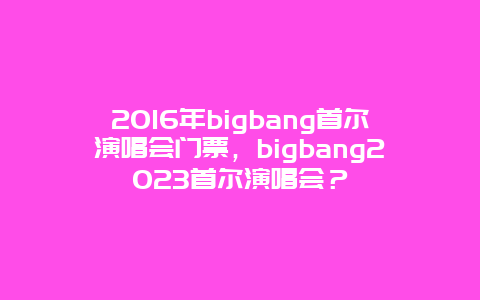 2016年bigbang首尔演唱会门票，bigbang2023首尔演唱会？